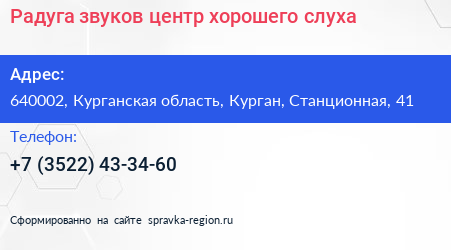 Радуга звуков центр хорошего слуха

Адрес:

640002, Курганская область, Курган, Станционная, 41

Телефон:

+7 (3522) 43-34-60

Сформированно на сайте spravka-region.ru